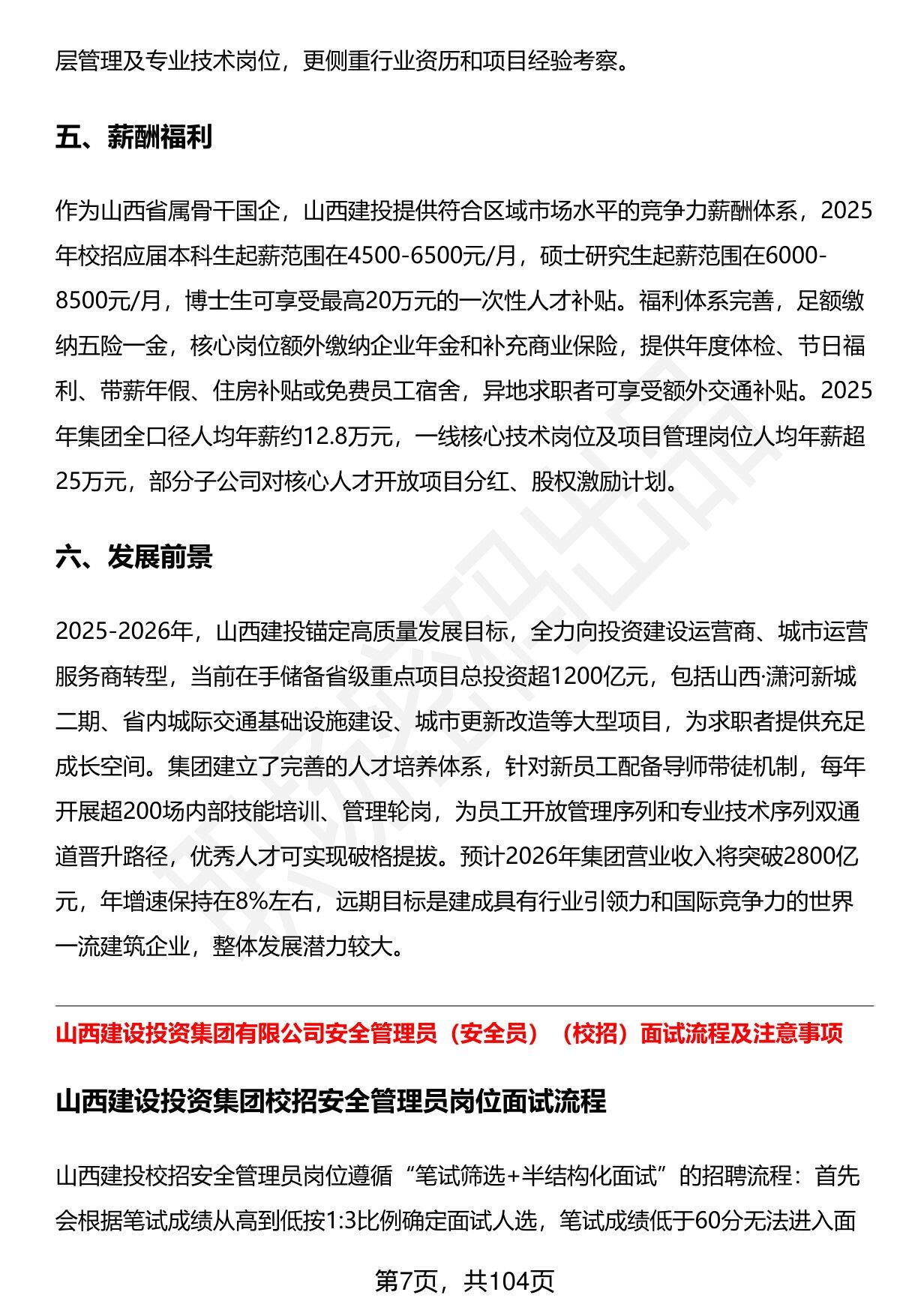 层管理及专业技术岗位，更侧重行业资历和项目经验考察。

五、薪酬福利

作为山西省属骨干国企，山西建投提供符合区域市场水平的竞争力薪酬体系，2025年校招应届本科生起薪范围在4500-6500元/月，硕士研究生起薪范围在6000-8500元/月，博士生可享受最高20万元的一次性人才补贴。福利体系完善，足额缴纳五险一金，核心岗位额外缴纳企业年金和补充商业保险，提供年度体检、节日福利、带薪年假、住房补贴或免费员工宿舍，异地求职者可享受额外交通补贴。2025年集团全口径人均年薪约12.8万元，一线核心技术岗位及项目管理岗位人均年薪超25万元，部分子公司对核心人才开放项目分红、股权激励计划。

六、发展前景

2025-2026年，山西建投锚定高质量发展目标，全力向投资建设运营商、城市运营服务商转型，当前在手储备省级重点项目总投资超1200亿元，包括山西·潇河新城二期、省内城际交通基础设施建设、城市更新改造等大型项目，为求职者提供充足成长空间。集团建立了完善的人才培养体系，针对新员工配备导师带徒机制，每年开展超200场内部技能培训、管理轮岗，为员工开放管理序列和专业技术序列双通道晋升路径，优秀人才可实现破格提拔。预计2026年集团营业收入将突破2800亿元，年增速保持在8%左右，远期目标是建成具有行业引领力和国际竞争力的世界一流建筑企业，整体发展潜力较大。

山西建设投资集团有限公司安全管理员（安全员）（校招）面试流程及注意事项

山西建设投资集团校招安全管理员岗位面试流程

山西建投校招安全管理员岗位遵循“笔试筛选+半结构化面试”的招聘流程：首先会根据笔试成绩从高到低按1:3比例确定面试人选，笔试成绩低于60分无法进入面

第7页，共104页